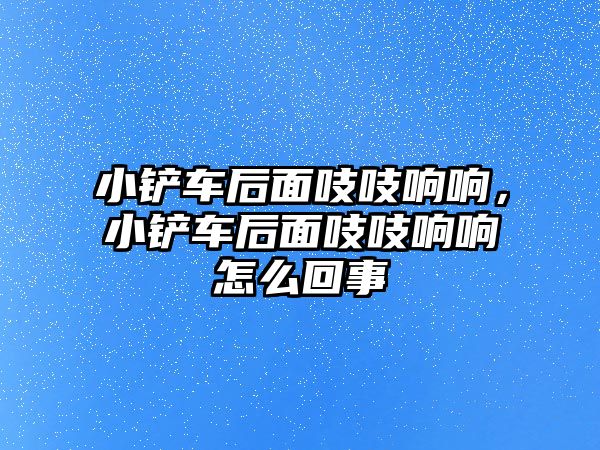 小铲车后面吱吱响响，小铲车后面吱吱响响怎么回事